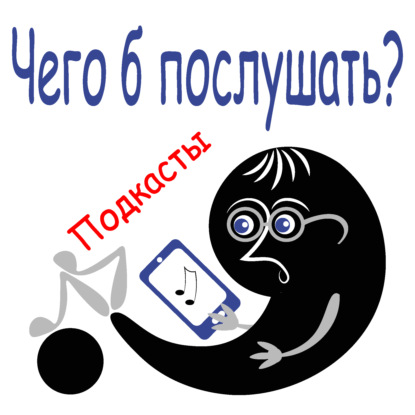 Чего б послушать?

Подкасты